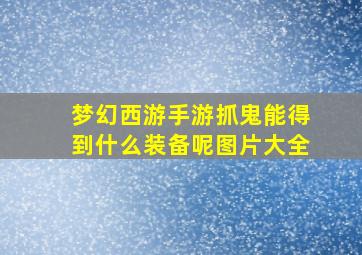 梦幻西游手游抓鬼能得到什么装备呢图片大全